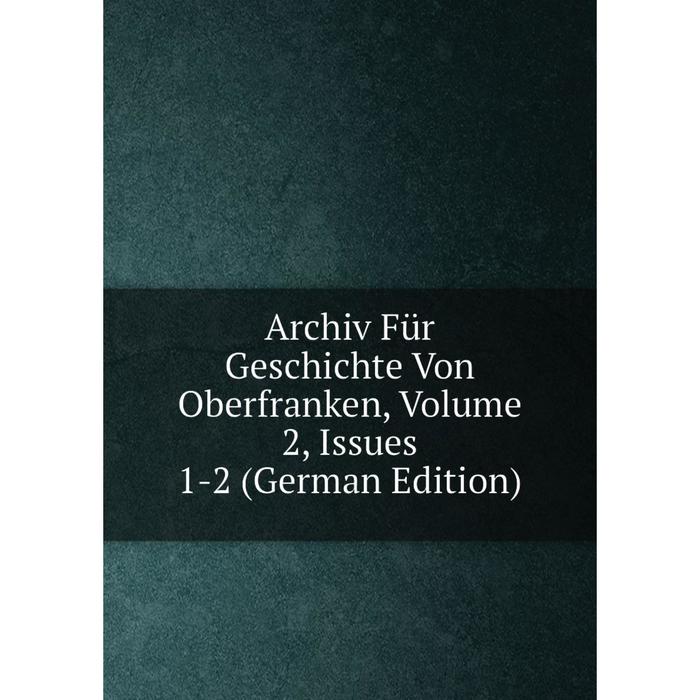 Archiv Für Geschichte Von Oberfranken, Volume 2, Issues 1-2 (German Edition)